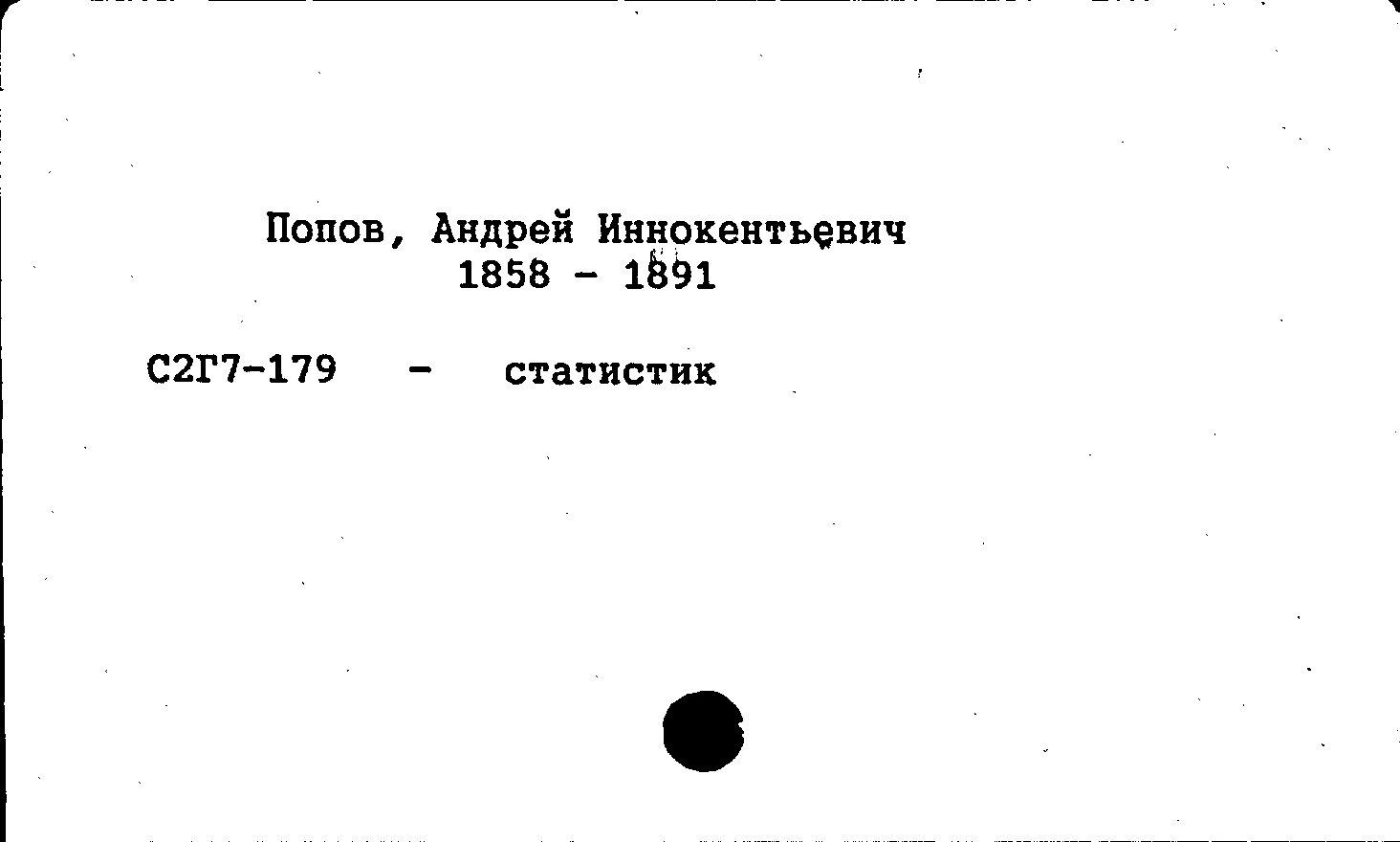 Попов, Андрей Иннокентьевич
1858 - 1891

С2Г7-179 - статистик